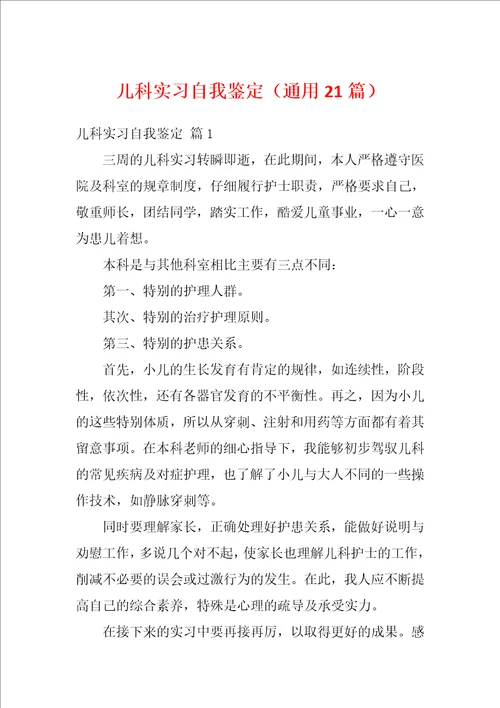 儿科实习自我鉴定（通用21篇）

儿科实习自我鉴定 篇1

三周的儿科实习转瞬即逝，在此期间，本人严格遵守医院及科室的规章制度，仔细履行护士职责，严格要求自己，敬重师长，团结同学，踏实工作，酷爱儿童事业，一心一意为患儿着想。

本科是与其他科室相比主要有三点不同：

第一、特别的护理人群。

其次、特别的治疗护理原则。

第三、特别的护患关系。

首先，小儿的生长发育有肯定的规律，如连续性，阶段性，依次性，还有各器官发育的不平衡性。再之，因为小儿的这些特别体质，所以从穿刺、注射和用药等方面都有着其留意事项。在本科老师的细心指导下，我能够初步驾驭儿科的常见疾病及对症护理，也了解了小儿与大人不同的一些操作技术，如静脉穿刺等。

同时要理解家长，正确处理好护患关系，能做好说明与劝慰工作，多说几个对不起，使家长也理解儿科护士的工作，削减不必要的误会或过激行为的发生。在此，我人应不断提高自己的综合素养，特殊是心理的疏导及承受实力。

在接下来的实习中要再接再厉，以取得更好的成果。感